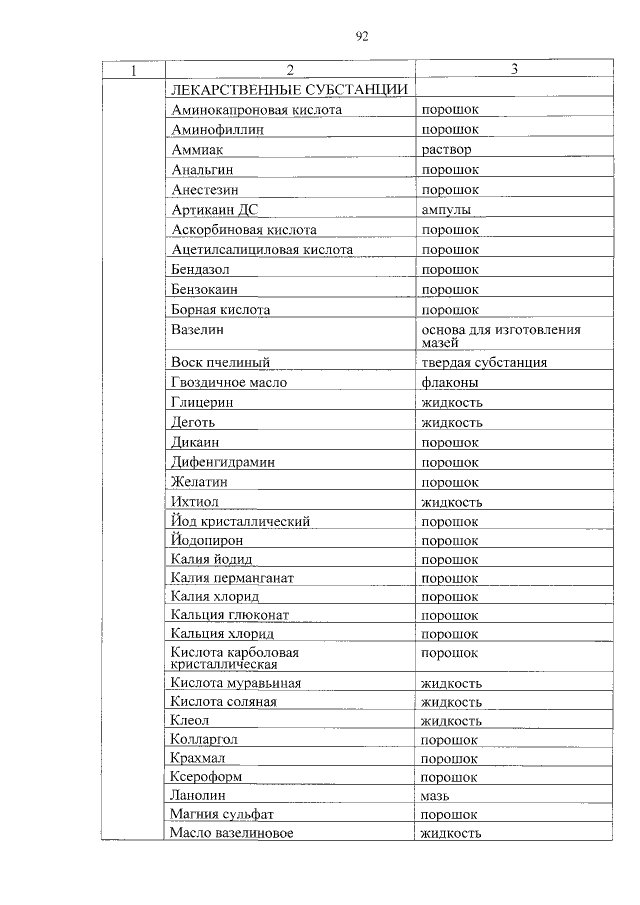 92

| 1 | 2 | 3 |
|---|---|---|
| | ЛЕКАРСТВЕННЫЕ СУБСТАНЦИИ | |
| | Аминокапроновая кислота | порошок |
| | Аминофиллин | порошок |
| | Аммиак | раствор |
| | Анальгин | порошок |
| | Анестезин | порошок |
| | Артикаин ДС | ампулы |
| | Аскорбиновая кислота | порошок |
| | Ацетилсалициловая кислота | порошок |
| | Бендазол | порошок |
| | Бензокаин | порошок |
| | Борная кислота | порошок |
| | Вазелин | основа для изготовления мазей |
| | Воск пчелиный | твердая субстанция |
| | Гвоздичное масло | флаконы |
| | Глицерин | жидкость |
| | Деготь | жидкость |
| | Дикаин | порошок |
| | Дифенгидрамин | порошок |
| | Желатин | порошок |
| | Ихтиол | жидкость |
| | Йод кристаллический | порошок |
| | Йодопирон | порошок |
| | Калия йодид | порошок |
| | Калия перманганат | порошок |
| | Калия хлорид | порошок |
| | Кальция глюконат | порошок |
| | Кальция хлорид | порошок |
| | Кислота карболовая кристаллическая | порошок |
| | Кислота муравьиная | жидкость |
| | Кислота соляная | жидкость |
| | Клеол | жидкость |
| | Колларгол | порошок |
| | Крахмал | порошок |
| | Ксероформ | порошок |
| | Ланолин | мазь |
| | Магния сульфат | порошок |
| | Масло вазелиновое | жидкость |